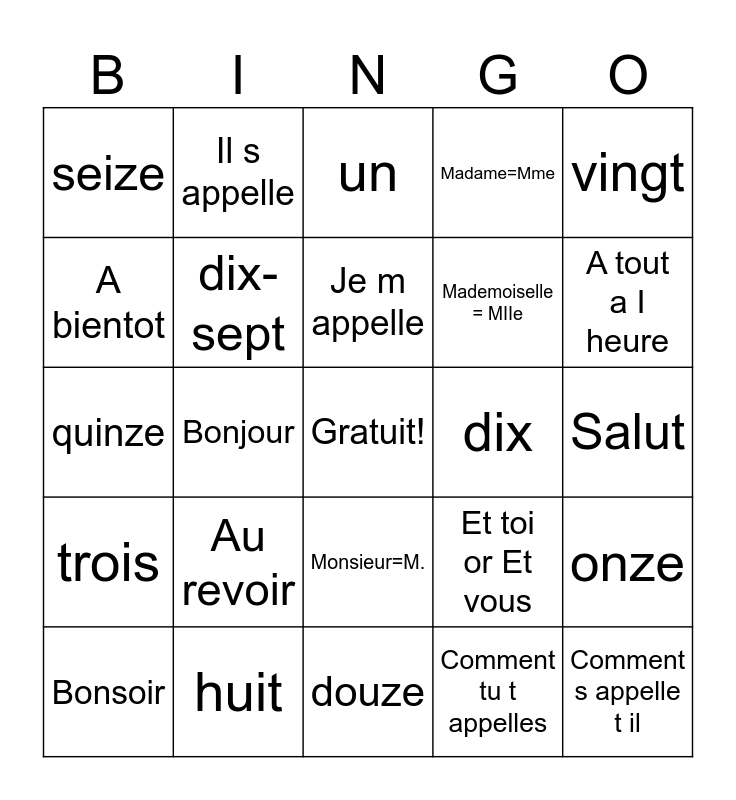 | B | I | N | G | O |
|---|---|---|---|---|
| seize | Il s appelle | un | Madame=Mme | vingt |
| A bientot | dix-sept | Je m appelle | Mademoiselle = Mlle | A tout a l heure |
| quinze | Bonjour | Gratuit! | dix | Salut |
| trois | Au revoir | Monsieur=M. | Et toi or Et vous | onze |
| Bonsoir | huit | douze | Comment tu t appelles | Comment s appelle t il |